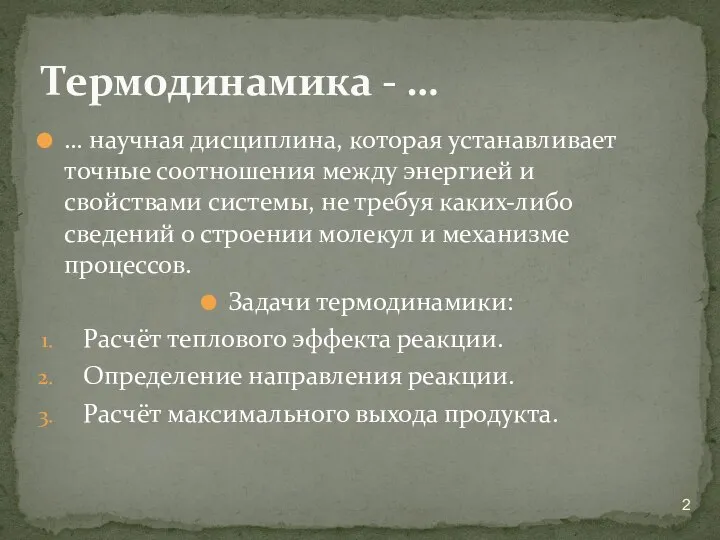 Термодинамика - …

… научная дисциплина, которая устанавливает точные соотношения между энергией и свойствами системы, не требуя каких-либо сведений о строении молекул и механизме процессов.

Задачи термодинамики:

1. Расчёт теплового эффекта реакции.
2. Определение направления реакции.
3. Расчёт максимального выхода продукта.

2